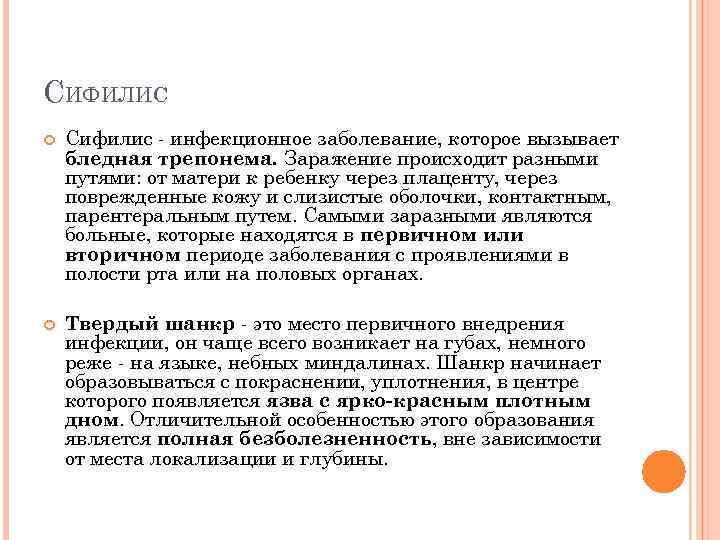 Сифилис

Сифилис - инфекционное заболевание, которое вызывает бледная трепонема. Заражение происходит разными путями: от матери к ребенку через плаценту, через поврежденные кожу и слизистые оболочки, контактным, парентеральным путем. Самыми заразными являются больные, которые находятся в первичном или вторичном периоде заболевания с проявлениями в полости рта или на половых органах.

Твердый шанкр - это место первичного внедрения инфекции, он чаще всего возникает на губах, немного реже - на языке, небных миндалинах. Шанкр начинает образовываться с покраснении, уплотнения, в центре которого появляется язва с ярко-красным плотным дном. Отличительной особенностью этого образования является полная безболезненность, вне зависимости от места локализации и глубины.